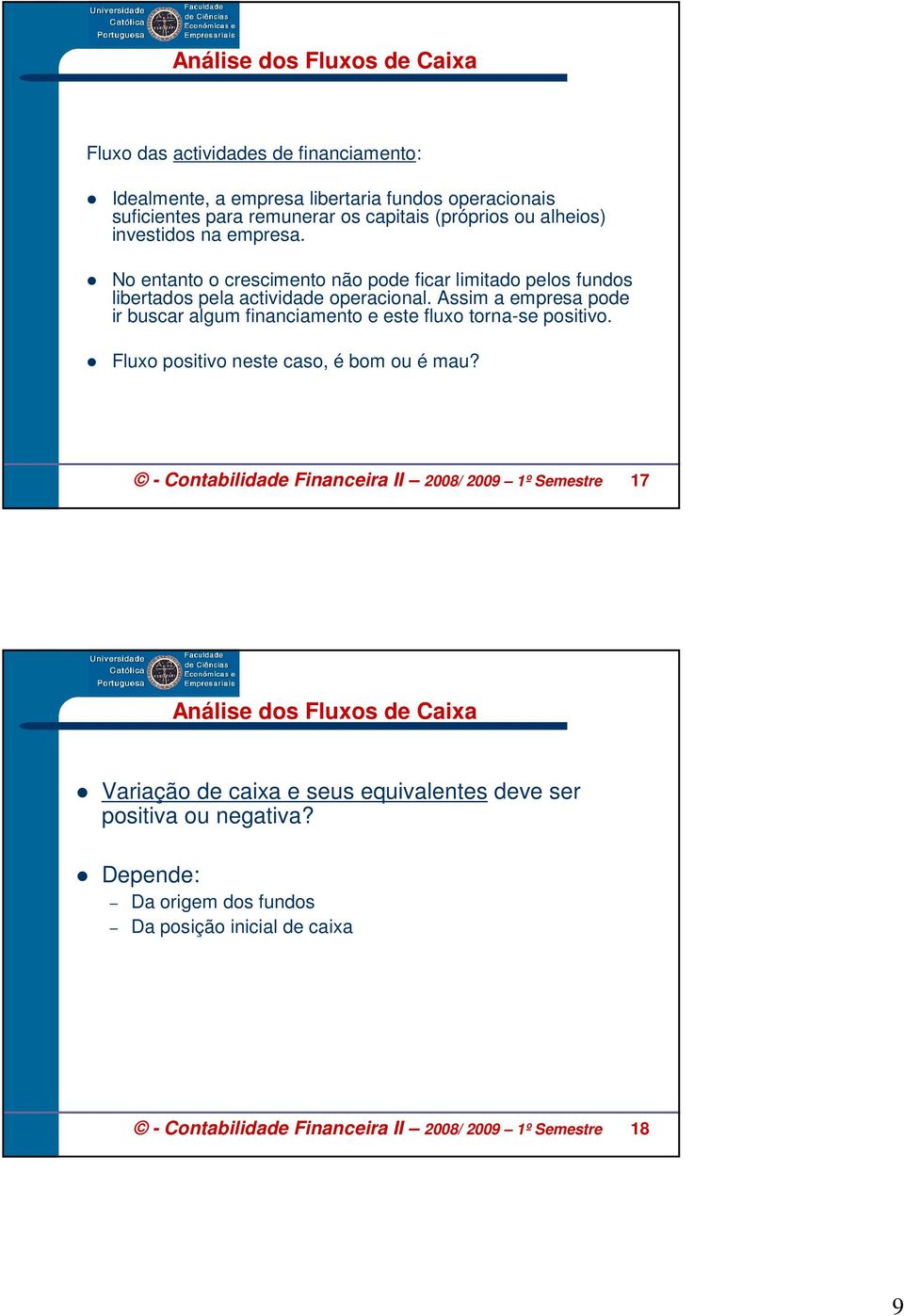 Universidade Católica Portuguesa

Faculdade de Ciências Económicas e Empresariais

Análise dos Fluxos de Caixa

Fluxo das actividades de financiamento:

Idealmente, a empresa libertaria fundos operacionais suficientes para remunerar os capitais (próprios ou alheios) investidos na empresa.

No entanto o crescimento não pode ficar limitado pelos fundos libertados pela actividade operacional. Assim a empresa pode ir buscar algum financiamento e este fluxo torna-se positivo.

Fluxo positivo neste caso, é bom ou é mau?

© - Contabilidade Financeira II – 2008/ 2009 – 1º Semestre 17

Universidade Católica Portuguesa

Faculdade de Ciências Económicas e Empresariais

Análise dos Fluxos de Caixa

Variação de caixa e seus equivalentes deve ser positiva ou negativa?

Depende:
– Da origem dos fundos
– Da posição inicial de caixa

© - Contabilidade Financeira II – 2008/ 2009 – 1º Semestre 18

9